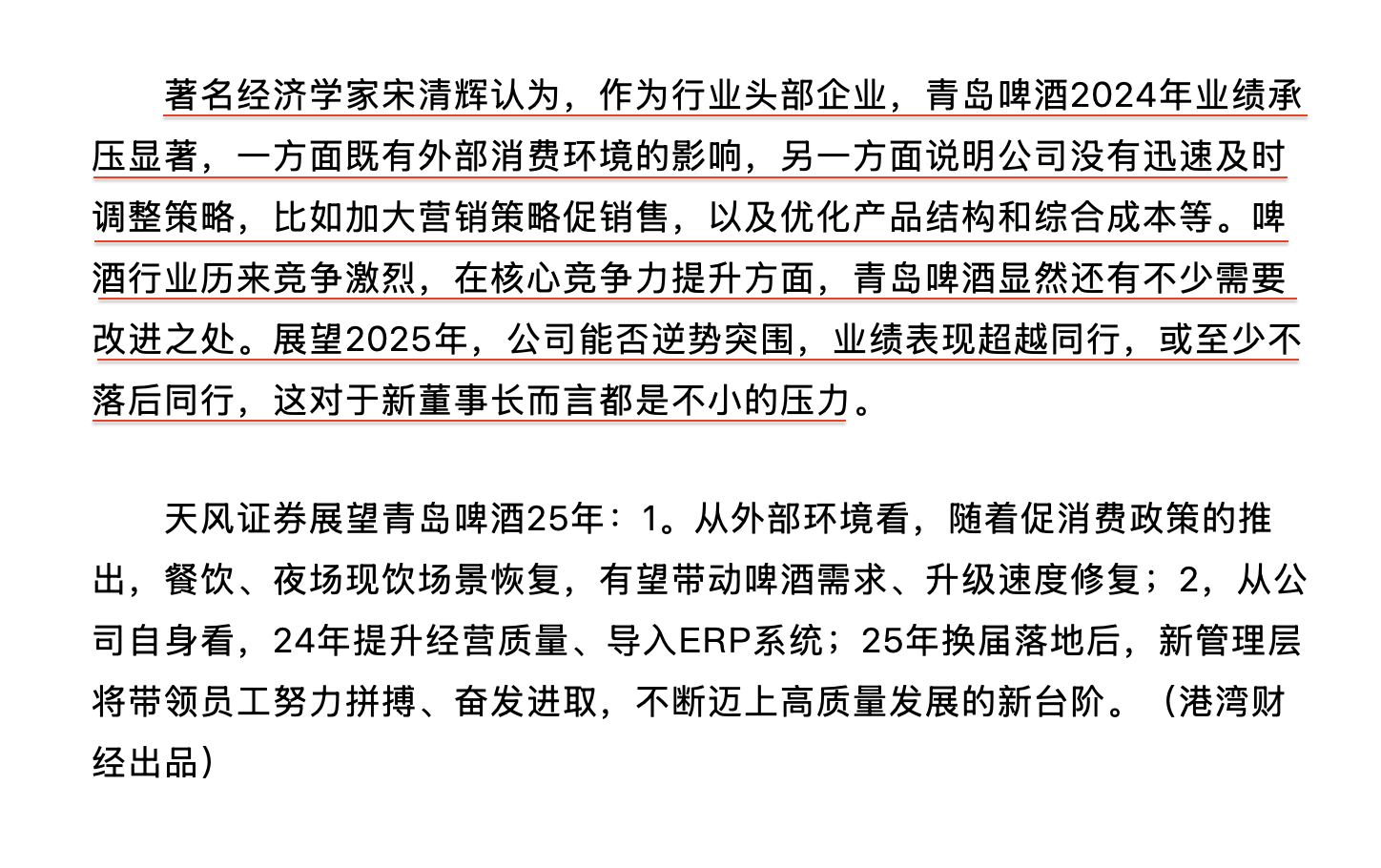 著名经济学家宋清辉认为，作为行业头部企业，青岛啤酒2024年业绩承压显著，一方面既有外部消费环境的影响，另一方面说明公司没有迅速及时调整策略，比如加大营销策略促销售，以及优化产品结构和综合成本等。啤酒行业历来竞争激烈，在核心竞争力提升方面，青岛啤酒显然还有不少需要改进之处。展望2025年，公司能否逆势突围，业绩表现超越同行，或至少不落后同行，这对于新董事长而言都是不小的压力。

天风证券展望青岛啤酒25年：1。从外部环境看，随着促消费政策的推出，餐饮、夜场现饮场景恢复，有望带动啤酒需求、升级速度修复；2，从公司自身看，24年提升经营质量、导入ERP系统；25年换届落地后，新管理层将带领员工努力拼搏、奋发进取，不断迈上高质量发展的新台阶。（港湾财经出品）